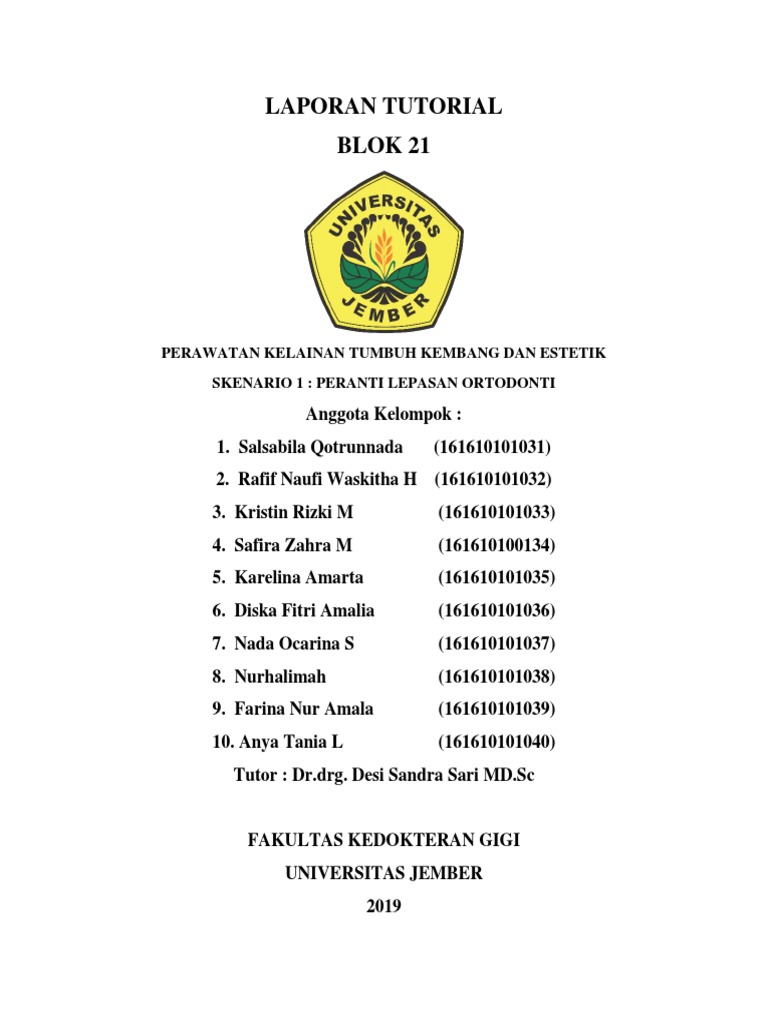 LAPORAN TUTORIAL
BLOK 21

UNIVERSITAS
JEMBER

PERAWATAN KELAINAN TUMBUH KEMBANG DAN ESTETIK
SKENARIO 1 : PERANTI LEPASAN ORTODONTI
Anggota Kelompok :

1. Salsabila Qotrunnada (161610101031)
2. Rafif Naufi Waskitha H (161610101032)
3. Kristin Rizki M (161610101033)
4. Safira Zahra M (161610100134)
5. Karelina Amarta (161610101035)
6. Diska Fitri Amalia (161610101036)
7. Nada Ocarina S (161610101037)
8. Nurhalimah (161610101038)
9. Farina Nur Amala (161610101039)
10. Anya Tania L (161610101040)

Tutor : Dr.drg. Desi Sandra Sari MD.Sc

FAKULTAS KEDOKTERAN GIGI
UNIVERSITAS JEMBER
2019